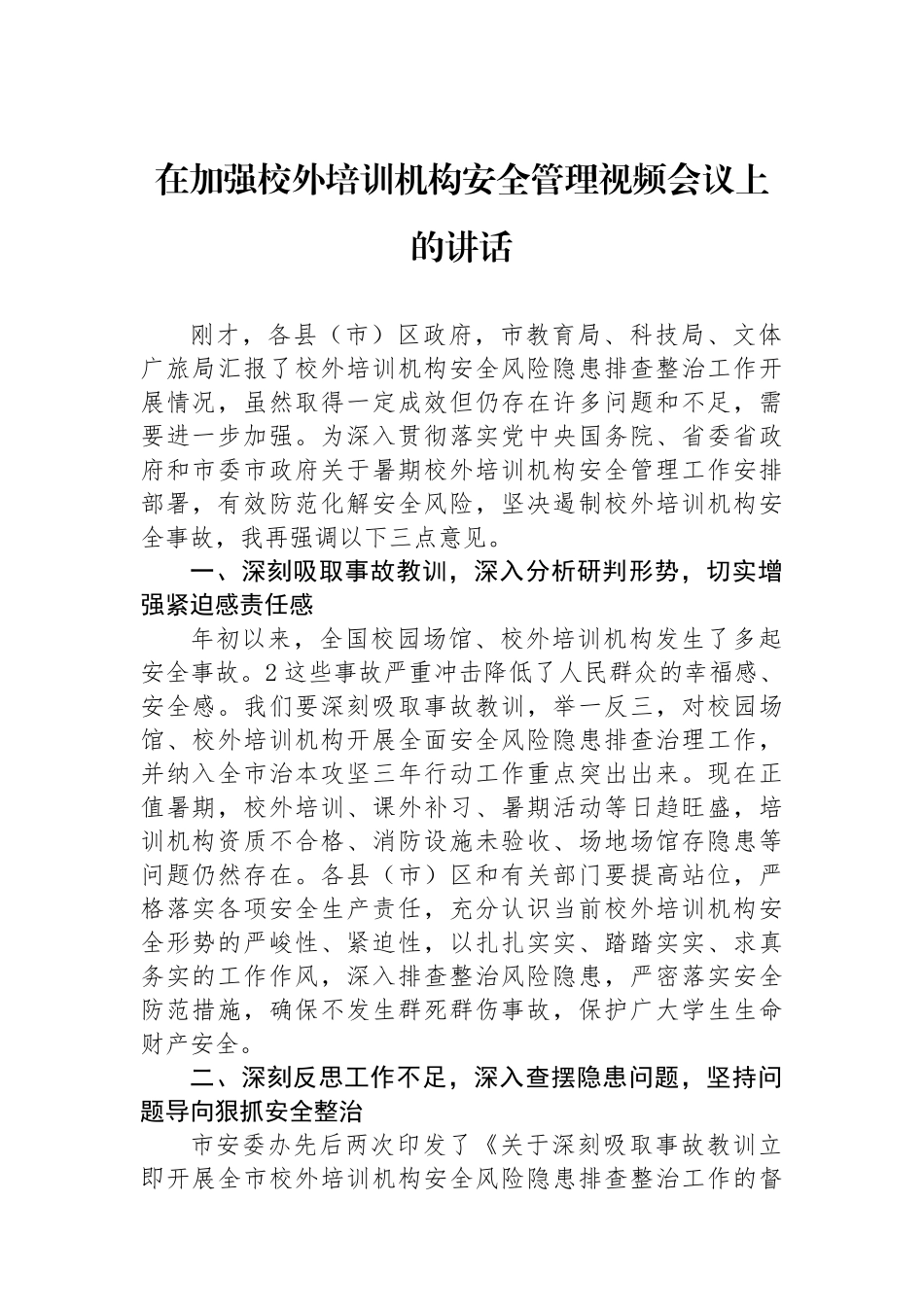 在加强校外培训机构安全管理视频会议上的讲话

刚才，各县（市）区政府，市教育局、科技局、文体广旅局汇报了校外培训机构安全风险隐患排查整治工作开展情况，虽然取得一定成效但仍存在许多问题和不足，需要进一步加强。为深入贯彻落实党中央国务院、省委省政府和市委市政府关于暑期校外培训机构安全管理工作安排部署，有效防范化解安全风险，坚决遏制校外培训机构安全事故，我再强调以下三点意见。

一、深刻吸取事故教训，深入分析研判形势，切实增强紧迫感责任感

年初以来，全国校园场馆、校外培训机构发生了多起安全事故。2这些事故严重冲击降低了人民群众的幸福感、安全感。我们要深刻吸取事故教训，举一反三，对校园场馆、校外培训机构开展全面安全风险隐患排查治理工作，并纳入全市治本攻坚三年行动工作重点突出出来。现在正值暑期，校外培训、课外补习、暑期活动等日趋旺盛，培训机构资质不合格、消防设施未验收、场地场馆存隐患等问题仍然存在。各县（市）区和有关部门要提高站位，严格落实各项安全生产责任，充分认识当前校外培训机构安全形势的严峻性、紧迫性，以扎扎实实、踏踏实实、求真务实的工作作风，深入排查整治风险隐患，严密落实安全防范措施，确保不发生群死群伤事故，保护广大学生生命财产安全。

二、深刻反思工作不足，深入查摆隐患问题，坚持问题导向狠抓安全整治

市安委办先后两次印发了《关于深刻吸取事故教训立即开展全市校外培训机构安全风险隐患排查整治工作的督